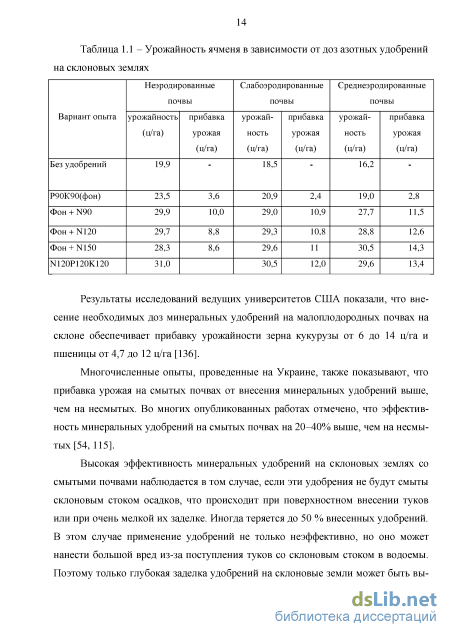 14

Таблица 1.1 – Урожайность ячменя в зависимости от доз азотных удобрений на склоновых землях

| Вариант опыта | Неэродированные почвы урожайность (ц/га) | Неэродированные почвы прибавка урожая (ц/га) | Слабоэродированные почвы урожайность (ц/га) | Слабоэродированные почвы прибавка урожая (ц/га) | Среднеэродированные почвы урожайность (ц/га) | Среднеэродированные почвы прибавка урожая (ц/га) |
|---|---|---|---|---|---|---|
| Без удобрений | 19,9 | - | 18,5 | - | 16,2 | - |
| P90K90(фон) | 23,5 | 3,6 | 20,9 | 2,4 | 19,0 | 2,8 |
| Фон + N90 | 29,9 | 10,0 | 29,0 | 10,9 | 27,7 | 11,5 |
| Фон + N120 | 29,7 | 8,8 | 29,3 | 10,8 | 28,8 | 12,6 |
| Фон + N150 | 28,3 | 8,6 | 29,6 | 11 | 30,5 | 14,3 |
| N120P120K120 | 31,0 | | 30,5 | 12,0 | 29,6 | 13,4 |

Результаты исследований ведущих университетов США показали, что внесение необходимых доз минеральных удобрений на малоплодородных почвах на склоне обеспечивает прибавку урожайности зерна кукурузы от 6 до 14 ц/га и пшеницы от 4,7 до 12 ц/га [136].

Многочисленные опыты, проведенные на Украине, также показывают, что прибавка урожая на смытых почвах от внесения минеральных удобрений выше, чем на несмытых. Во многих опубликованных работах отмечено, что эффективность минеральных удобрений на смытых почвах на 20–40% выше, чем на несмытых [54, 115].

Высокая эффективность минеральных удобрений на склоновых землях со смытыми почвами наблюдается в том случае, если эти удобрения не будут смыты склоновым стоком осадков, что происходит при поверхностном внесении туков или при очень мелкой их заделке. Иногда теряется до 50 % внесенных удобрений. В этом случае применение удобрений не только неэффективно, но оно может нанести большой вред из-за поступления туков со склоновым стоком в водоемы. Поэтому только глубокая заделка удобрений на склоновые земли может быть вы-

dsLib.net
библиотека диссертаций